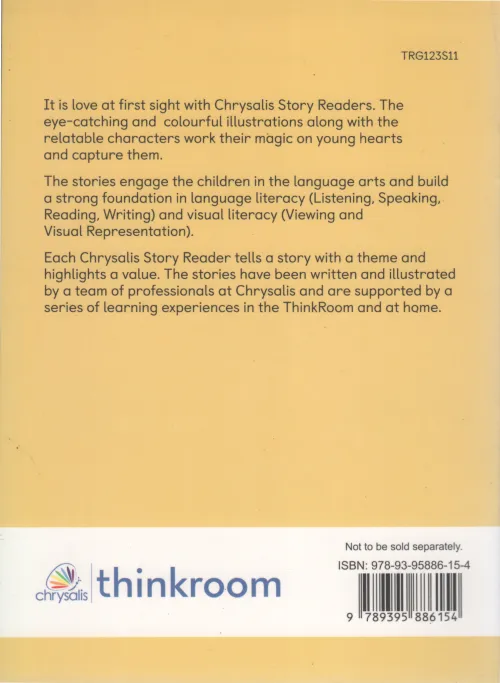 TRG123S11

It is love at first sight with Chrysalis Story Readers. The eye-catching and colourful illustrations along with the relatable characters work their magic on young hearts and capture them.

The stories engage the children in the language arts and build a strong foundation in language literacy (Listening, Speaking, Reading, Writing) and visual literacy (Viewing and Visual Representation).

Each Chrysalis Story Reader tells a story with a theme and highlights a value. The stories have been written and illustrated by a team of professionals at Chrysalis and are supported by a series of learning experiences in the ThinkRoom and at home.

chrysalis thinkroom

Not to be sold separately.
ISBN: 978-93-95886-15-4

9 789395 886154